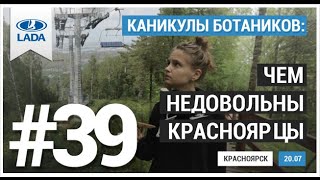 LADA

КАНИКУЛЫ БОТАНИКОВ:

ЧЕМ
НЕДОВОЛЬНЫ
КРАСНОЯРЦЫ

#39

КРАСНОЯРСК

20.07